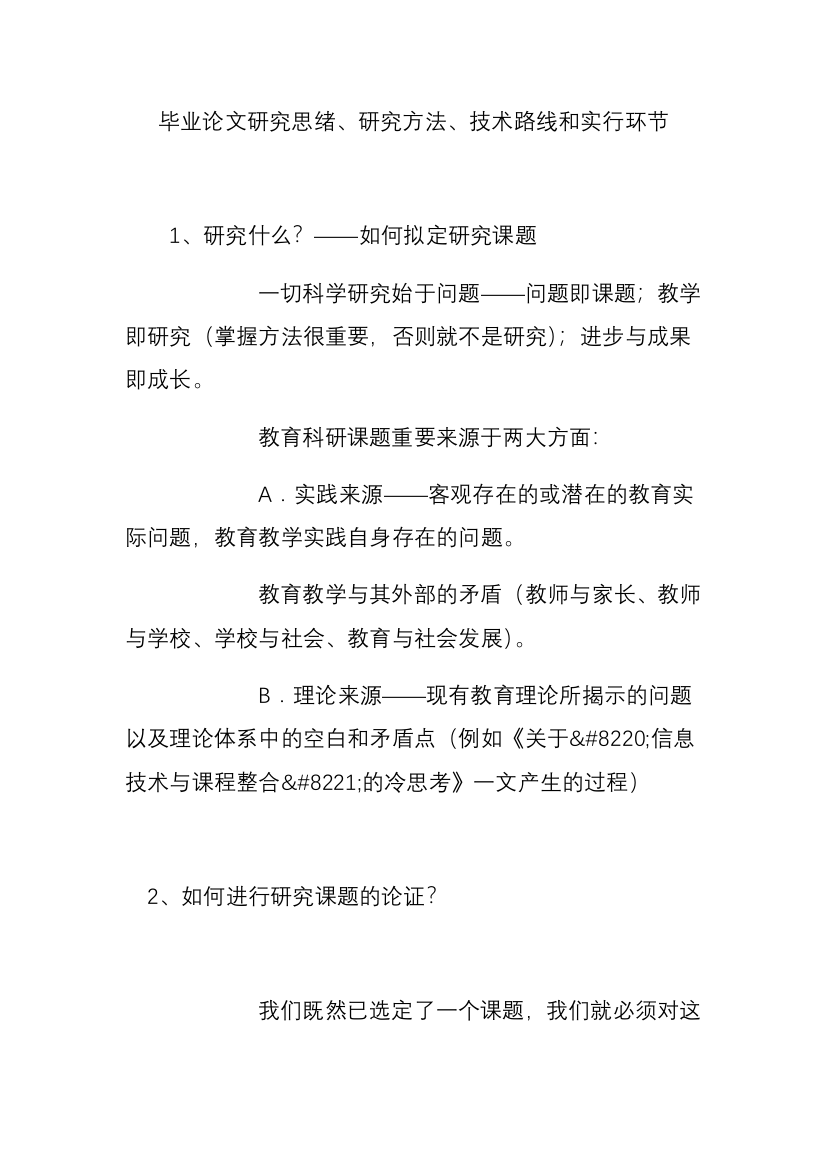 毕业论文研究思绪、研究方法、技术路线和实行环节

1、研究什么？——如何拟定研究课题

一切科学研究始于问题——问题即课题；教学即研究（掌握方法很重要，否则就不是研究）；进步与成果即成长。

教育科研课题重要来源于两大方面：

A．实践来源——客观存在的或潜在的教育实际问题，教育教学实践自身存在的问题。

教育教学与其外部的矛盾（教师与家长、教师与学校、学校与社会、教育与社会发展）。

B．理论来源——现有教育理论所揭示的问题以及理论体系中的空白和矛盾点（例如《关于&#8220;信息技术与课程整合&#8221;的冷思考》一文产生的过程）

2、如何进行研究课题的论证？

我们既然已选定了一个课题，我们就必须对这